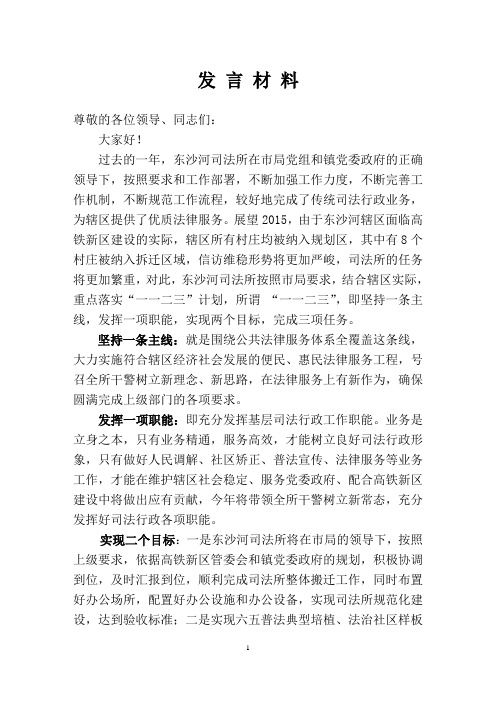 发 言 材 料

尊敬的各位领导、同志们：

大家好！

过去的一年，东沙河司法所在市局党组和镇党委政府的正确领导下，按照要求和工作部署，不断加强工作力度，不断完善工作机制，不断规范工作流程，较好地完成了传统司法行政业务，为辖区提供了优质法律服务。展望2015，由于东沙河辖区面临高铁新区建设的实际，辖区所有村庄均被纳入规划区，其中有8个村庄被纳入拆迁区域，信访维稳形势将更加严峻，司法所的任务将更加繁重，对此，东沙河司法所按照市局要求，结合辖区实际，重点落实“一一二三”计划，所谓 “一一二三”，即坚持一条主线，发挥一项职能，实现两个目标，完成三项任务。

坚持一条主线：就是围绕公共法律服务体系全覆盖这条线，大力实施符合辖区经济社会发展的便民、惠民法律服务工程，号召全所干警树立新理念、新思路，在法律服务上有新作为，确保圆满完成上级部门的各项要求。

发挥一项职能：即充分发挥基层司法行政工作职能。业务是立身之本，只有业务精通，服务高效，才能树立良好司法行政形象，只有做好人民调解、社区矫正、普法宣传、法律服务等业务工作，才能在维护辖区社会稳定、服务党委政府、配合高铁新区建设中将做出应有贡献，今年将带领全所干警树立新常态，充分发挥好司法行政各项职能。

实现二个目标：一是东沙河司法所将在市局的领导下，按照上级要求，依据高铁新区管委会和镇党委政府的规划，积极协调到位，及时汇报到位，顺利完成司法所整体搬迁工作，同时布置好办公场所，配置好办公设施和办公设备，实现司法所规范化建设，达到验收标准；二是实现六五普法典型培植、法治社区样板

1